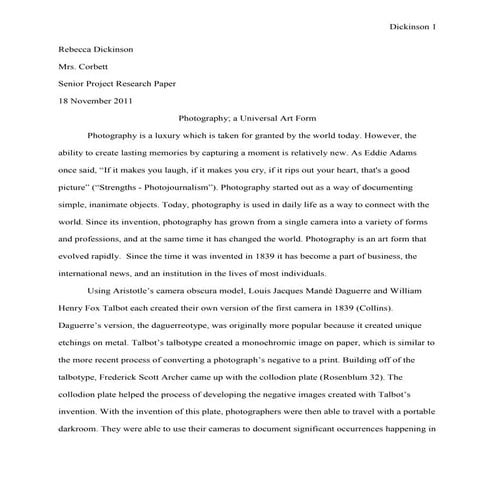 Dickinson 1

Rebecca Dickinson

Mrs. Corbett

Senior Project Research Paper

18 November 2011

Photography; a Universal Art Form

Photography is a luxury which is taken for granted by the world today. However, the ability to create lasting memories by capturing a moment is relatively new. As Eddie Adams once said, "If it makes you laugh, if it makes you cry, if it rips out your heart, that's a good picture" ("Strengths - Photojournalism"). Photography started out as a way of documenting simple, inanimate objects. Today, photography is used in daily life as a way to connect with the world. Since its invention, photography has grown from a single camera into a variety of forms and professions, and at the same time it has changed the world. Photography is an art form that evolved rapidly. Since the time it was invented in 1839 it has become a part of business, the international news, and an institution in the lives of most individuals.

Using Aristotle's camera obscura model, Louis Jacques Mandé Daguerre and William Henry Fox Talbot each created their own version of the first camera in 1839 (Collins). Daguerre's version, the daguerreotype, was originally more popular because it created unique etchings on metal. Talbot's talbotype created a monochromic image on paper, which is similar to the more recent process of converting a photograph's negative to a print. Building off of the talbotype, Frederick Scott Archer came up with the collodion plate (Rosenblum 32). The collodion plate helped the process of developing the negative images created with Talbot's invention. With the invention of this plate, photographers were then able to travel with a portable darkroom. They were able to use their cameras to document significant occurrences happening in